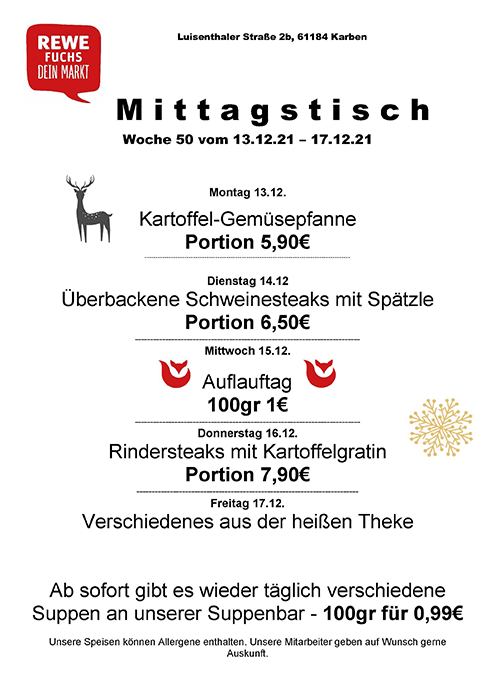 REWE
FUCHS
DEIN MARKT

Luisenthaler Straße 2b, 61184 Karben

Mittagstisch

Woche 50 vom 13.12.21 – 17.12.21

Montag 13.12.

Kartoffel-Gemüsepfanne

Portion 5,90€

Dienstag 14.12

Überbackene Schweinesteaks mit Spätzle

Portion 6,50€

Mittwoch 15.12.

Auflauftag

100gr 1€

Donnerstag 16.12.

Rindersteaks mit Kartoffelgratin

Portion 7,90€

Freitag 17.12.

Verschiedenes aus der heißen Theke

Ab sofort gibt es wieder täglich verschiedene Suppen an unserer Suppenbar - 100gr für 0,99€

Unsere Speisen können Allergene enthalten. Unsere Mitarbeiter geben auf Wunsch gerne Auskunft.